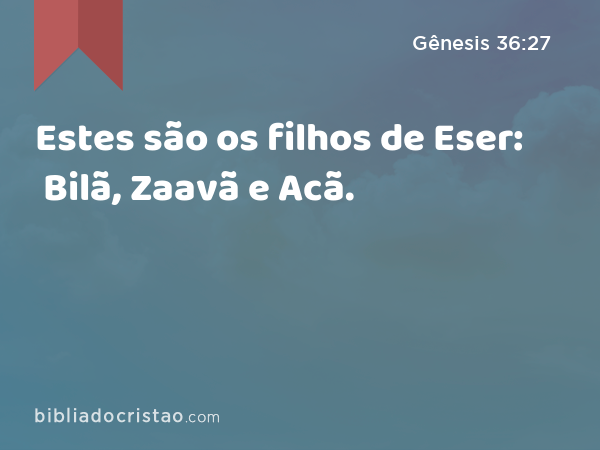 Gênesis 36:27

Estes são os filhos de Eser: Bilã, Zaavã e Acã.

bibliadocristao.com